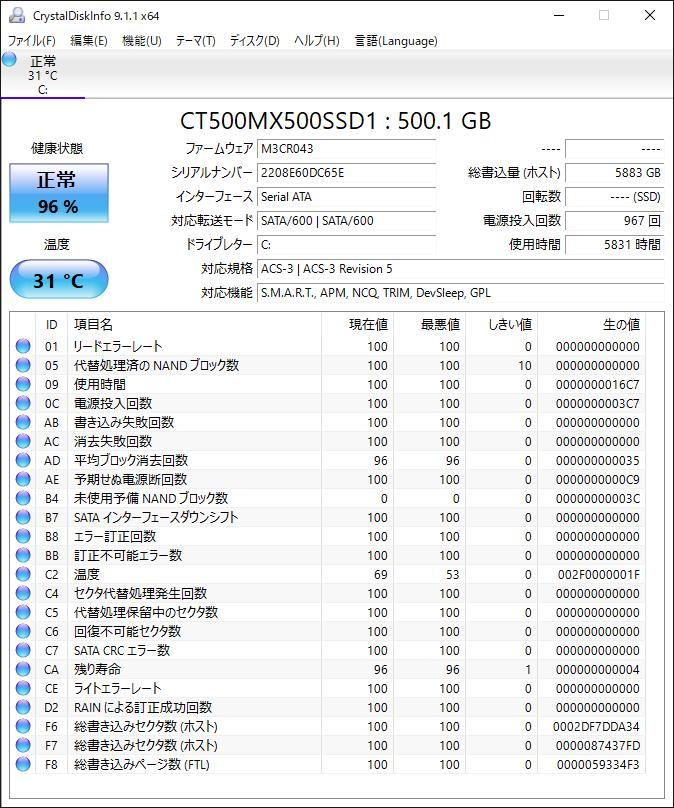 CrystalDiskInfo 9.1.1 x64

ファイル(F) 編集(E) 機能(U) テーマ(T) ディスク(D) ヘルプ(H) 言語(Language)

正常
31 °C
C:

CT500MX500SSD1 : 500.1 GB

健康状態
正常
96 %

温度
31 °C

ファームウェア M3CR043
シリアルナンバー 2208E60DC65E
インターフェース Serial ATA
対応転送モード SATA/600 | SATA/600
ドライブレター C:
対応規格 ACS-3 | ACS-3 Revision 5
対応機能 S.M.A.R.T., APM, NCQ, TRIM, DevSleep, GPL

---- ----
総書込量 (ホスト) 5883 GB
回転数 ---- (SSD)
電源投入回数 967 回
使用時間 5831 時間

| ID | 項目名 | 現在値 | 最悪値 | しきい値 | 生の値 |
|---|---|---|---|---|---|
| 01 | リードエラーレート | 100 | 100 | 0 | 000000000000 |
| 05 | 代替処理済の NAND ブロック数 | 100 | 100 | 10 | 000000000000 |
| 09 | 使用時間 | 100 | 100 | 0 | 0000000016C7 |
| 0C | 電源投入回数 | 100 | 100 | 0 | 0000000003C7 |
| AB | 書き込み失敗回数 | 100 | 100 | 0 | 000000000000 |
| AC | 消去失敗回数 | 100 | 100 | 0 | 000000000000 |
| AD | 平均ブロック消去回数 | 96 | 96 | 0 | 000000000035 |
| AE | 予期せぬ電源断回数 | 100 | 100 | 0 | 0000000000C9 |
| B4 | 未使用予備 NAND ブロック数 | 0 | 0 | 0 | 00000000003C |
| B7 | SATA インターフェースダウンシフト | 100 | 100 | 0 | 000000000000 |
| B8 | エラー訂正回数 | 100 | 100 | 0 | 000000000000 |
| BB | 訂正不可能エラー数 | 100 | 100 | 0 | 000000000000 |
| C2 | 温度 | 69 | 53 | 0 | 002F0000001F |
| C4 | セクタ代替処理発生回数 | 100 | 100 | 0 | 000000000000 |
| C5 | 代替処理保留中のセクタ数 | 100 | 100 | 0 | 000000000000 |
| C6 | 回復不可能セクタ数 | 100 | 100 | 0 | 000000000000 |
| C7 | SATA CRC エラー数 | 100 | 100 | 0 | 000000000000 |
| CA | 残り寿命 | 96 | 96 | 1 | 000000000004 |
| CE | ライトエラーレート | 100 | 100 | 0 | 000000000000 |
| D2 | RAIN による訂正成功回数 | 100 | 100 | 0 | 000000000000 |
| F6 | 総書き込みセクタ数 (ホスト) | 100 | 100 | 0 | 0002DF7DDA34 |
| F7 | 総書き込みセクタ数 (ホスト) | 100 | 100 | 0 | 0000087437FD |
| F8 | 総書き込みページ数 (FTL) | 100 | 100 | 0 | 0000059334F3 |